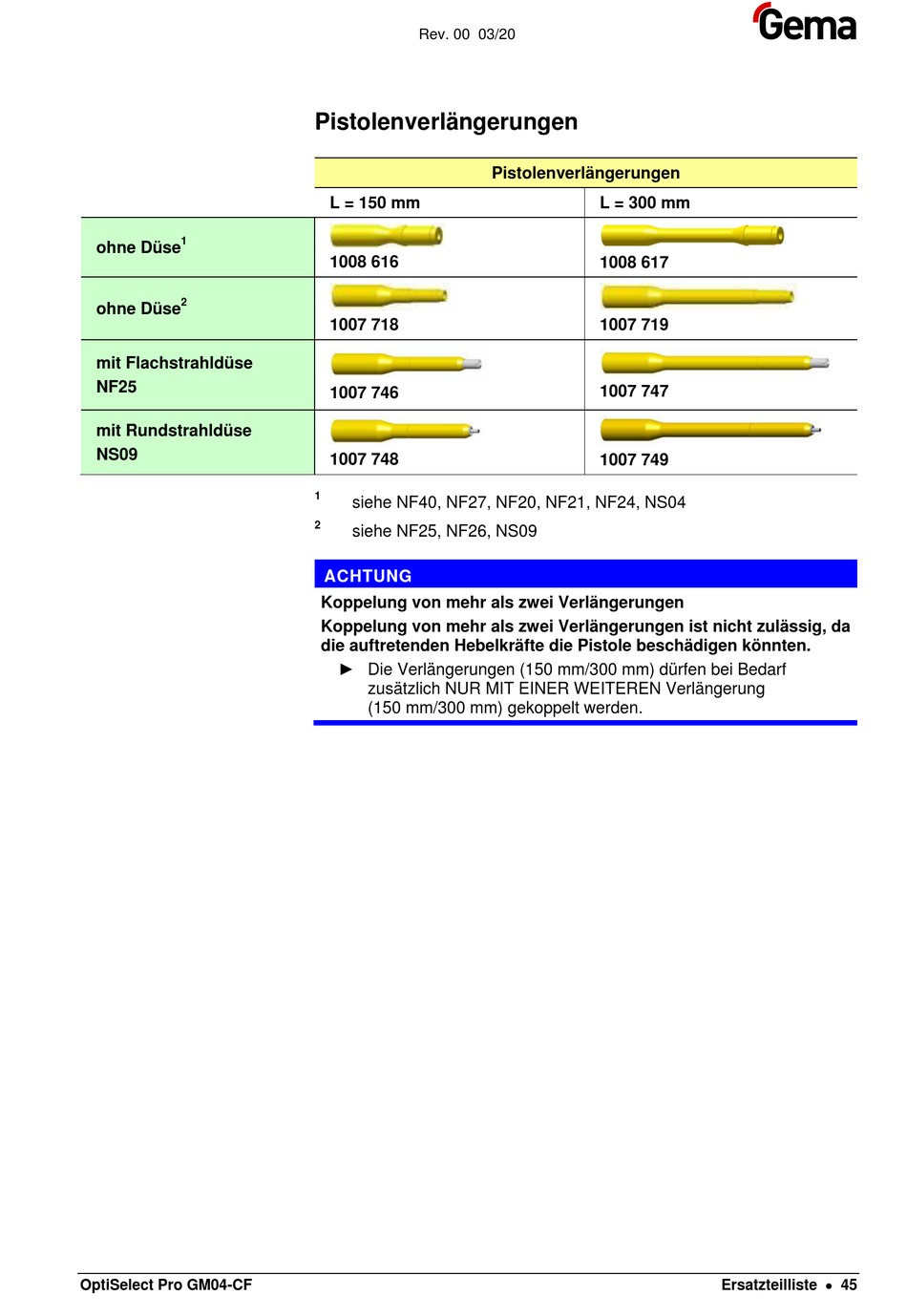 Rev. 00 03/20

Gema

Pistolenverlängerungen

| | Pistolenverlängerungen | |
|---|---|---|
| | L = 150 mm | L = 300 mm |
| ohne Düse$^1$ | 1008 616 | 1008 617 |
| ohne Düse$^2$ | 1007 718 | 1007 719 |
| mit Flachstrahldüse NF25 | 1007 746 | 1007 747 |
| mit Rundstrahldüse NS09 | 1007 748 | 1007 749 |

$^1$ siehe NF40, NF27, NF20, NF21, NF24, NS04

$^2$ siehe NF25, NF26, NS09

ACHTUNG

Koppelung von mehr als zwei Verlängerungen

Koppelung von mehr als zwei Verlängerungen ist nicht zulässig, da die auftretenden Hebelkräfte die Pistole beschädigen könnten.

► Die Verlängerungen (150 mm/300 mm) dürfen bei Bedarf zusätzlich NUR MIT EINER WEITEREN Verlängerung (150 mm/300 mm) gekoppelt werden.

OptiSelect Pro GM04-CF

Ersatzteilliste • 45